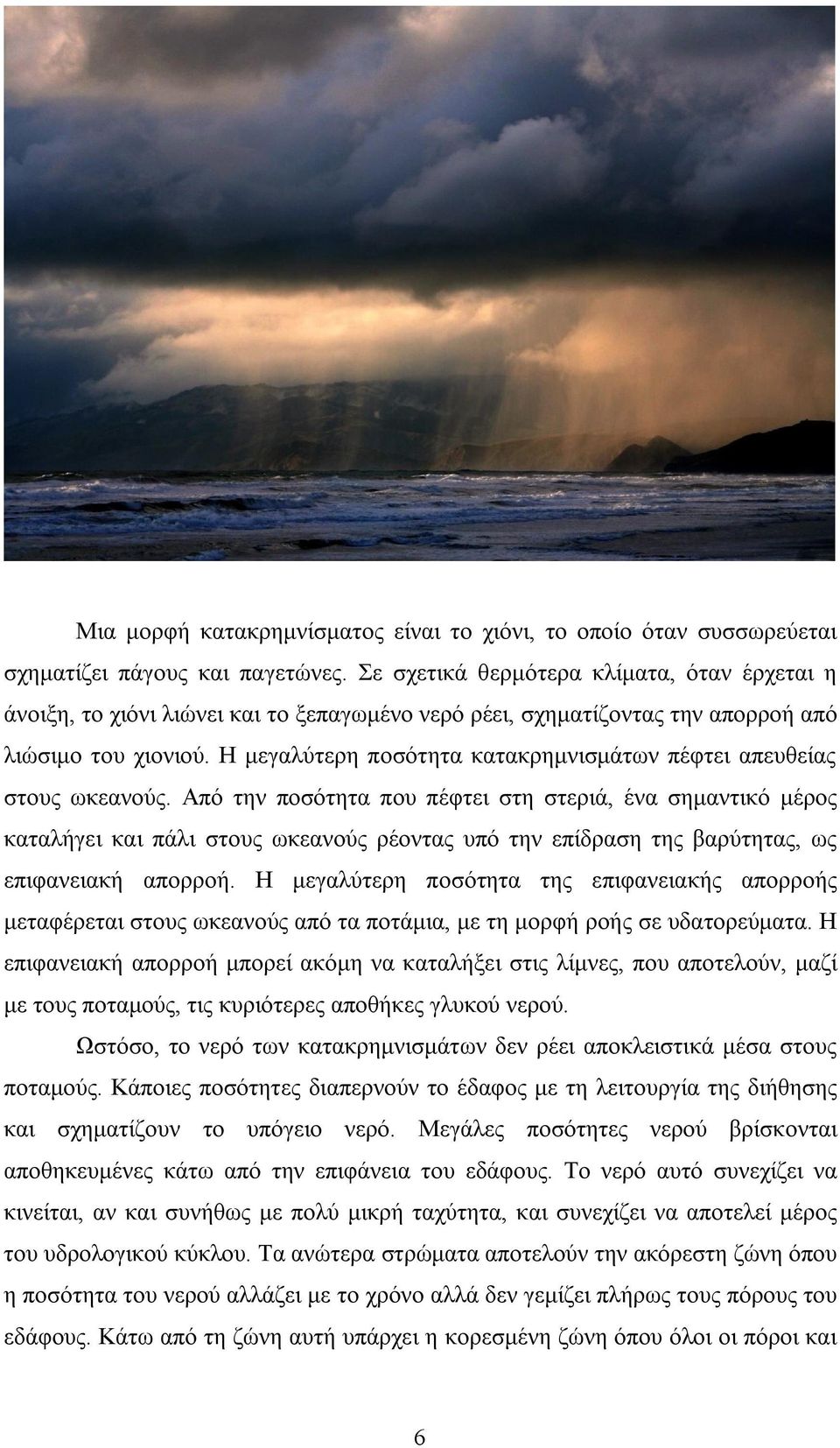 Μια μορφή κατακρημνίσματος είναι το χιόνι, το οποίο όταν συσσωρεύεται σχηματίζει πάγους και παγετώνες. Σε σχετικά θερμότερα κλίματα, όταν έρχεται η άνοιξη, το χιόνι λιώνει και το ξεπαγωμένο νερό ρέει, σχηματίζοντας την απορροή από λιώσιμο του χιονιού. Η μεγαλύτερη ποσότητα κατακρημνισμάτων πέφτει απευθείας στους ωκεανούς. Από την ποσότητα που πέφτει στη στεριά, ένα σημαντικό μέρος καταλήγει και πάλι στους ωκεανούς ρέοντας υπό την επίδραση της βαρύτητας, ως επιφανειακή απορροή. Η μεγαλύτερη ποσότητα της επιφανειακής απορροής μεταφέρεται στους ωκεανούς από τα ποτάμια, με τη μορφή ροής σε υδατορεύματα. Η επιφανειακή απορροή μπορεί ακόμη να καταλήξει στις λίμνες, που αποτελούν, μαζί με τους ποταμούς, τις κυριότερες αποθήκες γλυκού νερού.

Ωστόσο, το νερό των κατακρημνισμάτων δεν ρέει αποκλειστικά μέσα στους ποταμούς. Κάποιες ποσότητες διαπερνούν το έδαφος με τη λειτουργία της διήθησης και σχηματίζουν το υπόγειο νερό. Μεγάλες ποσότητες νερού βρίσκονται αποθηκευμένες κάτω από την επιφάνεια του εδάφους. Το νερό αυτό συνεχίζει να κινείται, αν και συνήθως με πολύ μικρή ταχύτητα, και συνεχίζει να αποτελεί μέρος του υδρολογικού κύκλου. Τα ανώτερα στρώματα αποτελούν την ακόρεστη ζώνη όπου η ποσότητα του νερού αλλάζει με το χρόνο αλλά δεν γεμίζει πλήρως τους πόρους του εδάφους. Κάτω από τη ζώνη αυτή υπάρχει η κορεσμένη ζώνη όπου όλοι οι πόροι και

6